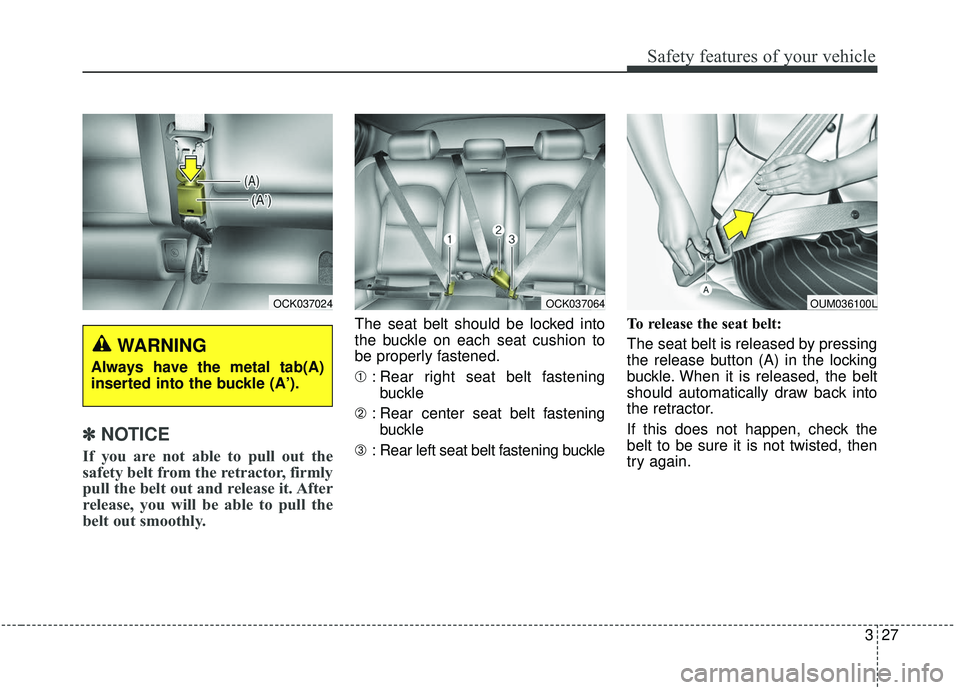 Safety features of your vehicle

(A)
(A')

OCK037024

WARNING
Always have the metal tab(A) inserted into the buckle (A').

✽ NOTICE
If you are not able to pull out the safety belt from the retractor, firmly pull the belt out and release it. After release, you will be able to pull the belt out smoothly.

1
2
3

OCK037064

The seat belt should be locked into the buckle on each seat cushion to be properly fastened.

➀ : Rear right seat belt fastening buckle

➁ : Rear center seat belt fastening buckle

➂ : Rear left seat belt fastening buckle

A

OUM036100L

To release the seat belt:

The seat belt is released by pressing the release button (A) in the locking buckle. When it is released, the belt should automatically draw back into the retractor.

If this does not happen, check the belt to be sure it is not twisted, then try again.

3 27

carmanualsonline.info